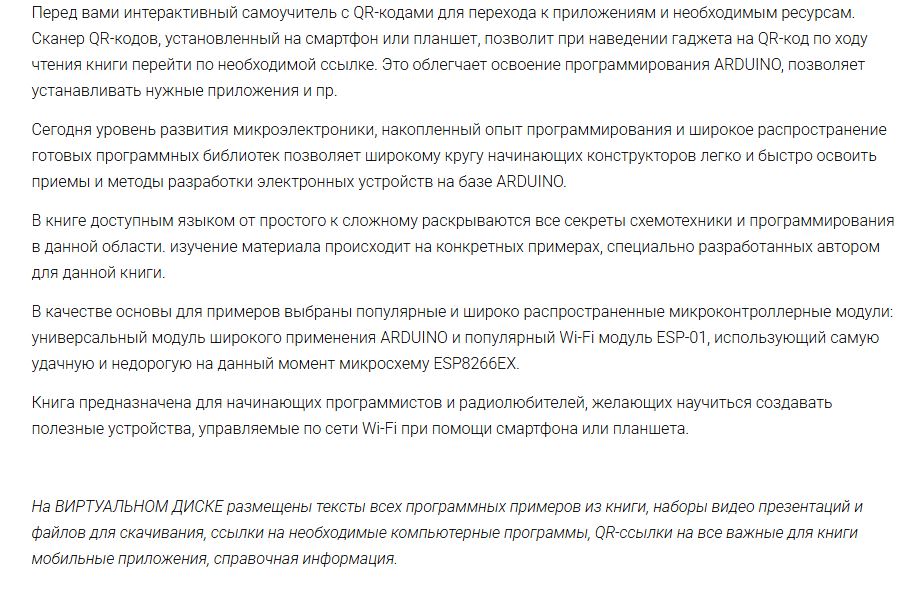 Перед вами интерактивный самоучитель с QR-кодами для перехода к приложениям и необходимым ресурсам. Сканер QR-кодов, установленный на смартфон или планшет, позволит при наведении гаджета на QR-код по ходу чтения книги перейти по необходимой ссылке. Это облегчает освоение программирования ARDUINO, позволяет устанавливать нужные приложения и пр.

Сегодня уровень развития микроэлектроники, накопленный опыт программирования и широкое распространение готовых программных библиотек позволяет широкому кругу начинающих конструкторов легко и быстро освоить приемы и методы разработки электронных устройств на базе ARDUINO.

В книге доступным языком от простого к сложному раскрываются все секреты схемотехники и программирования в данной области. изучение материала происходит на конкретных примерах, специально разработанных автором для данной книги.

В качестве основы для примеров выбраны популярные и широко распространенные микроконтроллерные модули: универсальный модуль широкого применения ARDUINO и популярный Wi-Fi модуль ESP-01, использующий самую удачную и недорогую на данный момент микросхему ESP8266EX.

Книга предназначена для начинающих программистов и радиолюбителей, желающих научиться создавать полезные устройства, управляемые по сети Wi-Fi при помощи смартфона или планшета.

На ВИРТУАЛЬНОМ ДИСКЕ размещены тексты всех программных примеров из книги, наборы видео презентаций и файлов для скачивания, ссылки на необходимые компьютерные программы, QR-ссылки на все важные для книги мобильные приложения, справочная информация.